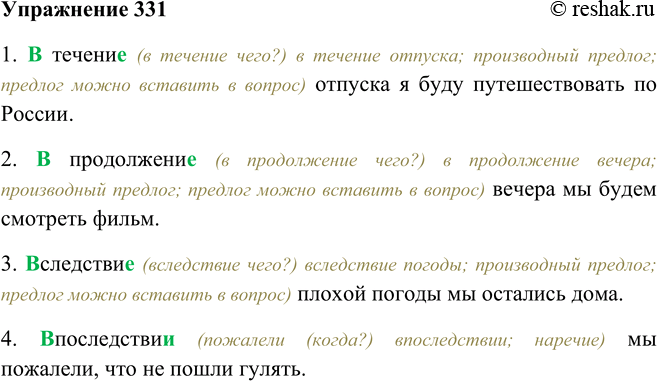 Упражнение 331 © reshak.ru

1. В течение (в течение чего?) в течение отпуска; производный предлог; предлог можно вставить в вопрос) отпуска я буду путешествовать по России.

2. В продолжение (в продолжение чего?) в продолжение вечера; производный предлог; предлог можно вставить в вопрос) вечера мы будем смотреть фильм.

3. Вследствие (вследствие чего?) вследствие погоды; производный предлог; предлог можно вставить в вопрос) плохой погоды мы остались дома.

4. Впоследствии (пожалели (когда?) впоследствии; наречие) мы пожалели, что не пошли гулять.